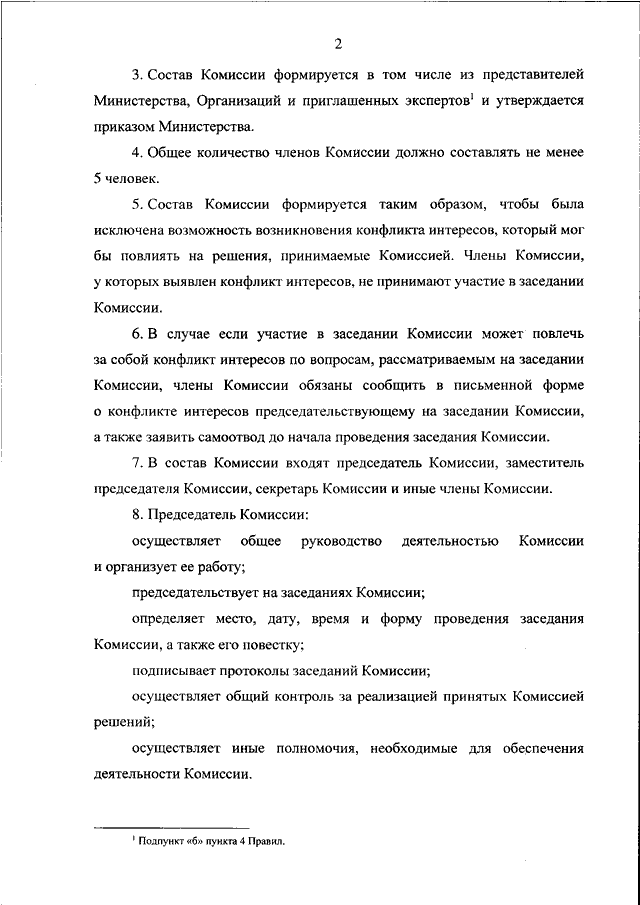 2

3. Состав Комиссии формируется в том числе из представителей Министерства, Организаций и приглашенных экспертов$^1$ и утверждается приказом Министерства.

4. Общее количество членов Комиссии должно составлять не менее 5 человек.

5. Состав Комиссии формируется таким образом, чтобы была исключена возможность возникновения конфликта интересов, который мог бы повлиять на решения, принимаемые Комиссией. Члены Комиссии, у которых выявлен конфликт интересов, не принимают участие в заседании Комиссии.

6. В случае если участие в заседании Комиссии может повлечь за собой конфликт интересов по вопросам, рассматриваемым на заседании Комиссии, члены Комиссии обязаны сообщить в письменной форме о конфликте интересов председательствующему на заседании Комиссии, а также заявить самоотвод до начала проведения заседания Комиссии.

7. В состав Комиссии входят председатель Комиссии, заместитель председателя Комиссии, секретарь Комиссии и иные члены Комиссии.

8. Председатель Комиссии:

осуществляет общее руководство деятельностью Комиссии и организует ее работу;

председательствует на заседаниях Комиссии;

определяет место, дату, время и форму проведения заседания Комиссии, а также его повестку;

подписывает протоколы заседаний Комиссии;

осуществляет общий контроль за реализацией принятых Комиссией решений;

осуществляет иные полномочия, необходимые для обеспечения деятельности Комиссии.

$^1$ Подпункт «б» пункта 4 Правил.